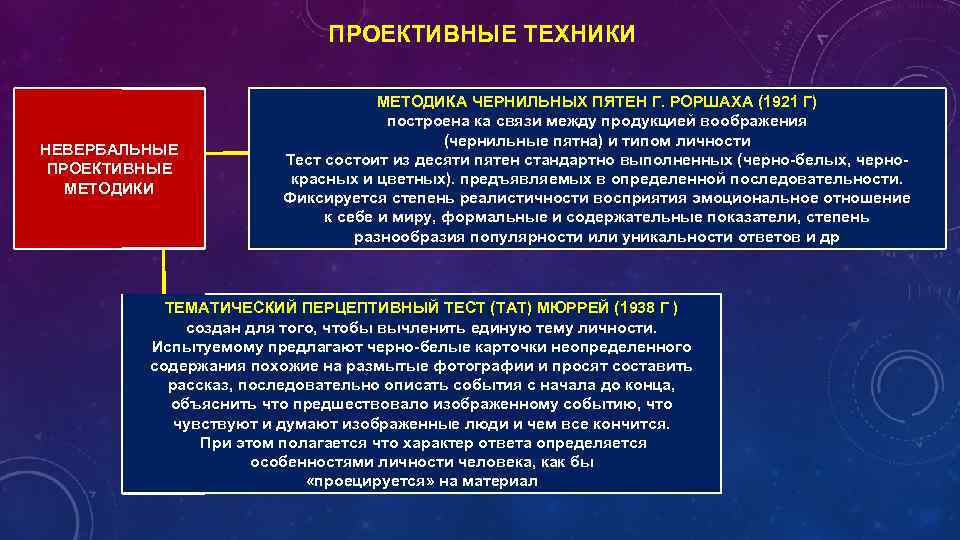 ПРОЕКТИВНЫЕ ТЕХНИКИ

НЕВЕРБАЛЬНЫЕ ПРОЕКТИВНЫЕ МЕТОДИКИ

МЕТОДИКА ЧЕРНИЛЬНЫХ ПЯТЕН Г. РОРШАХА (1921 Г)
построена ка связи между продукцией воображения (чернильные пятна) и типом личности
Тест состоит из десяти пятен стандартно выполненных (черно-белых, черно-красных и цветных). предъявляемых в определенной последовательности. Фиксируется степень реалистичности восприятия эмоциональное отношение к себе и миру, формальные и содержательные показатели, степень разнообразия популярности или уникальности ответов и др

ТЕМАТИЧЕСКИЙ ПЕРЦЕПТИВНЫЙ ТЕСТ (ТАТ) МЮРРЕЙ (1938 Г )
создан для того, чтобы вычленить единую тему личности.
Испытуемому предлагают черно-белые карточки неопределенного содержания похожие на размытые фотографии и просят составить рассказ, последовательно описать события с начала до конца, объяснить что предшествовало изображенному событию, что чувствуют и думают изображенные люди и чем все кончится.
При этом полагается что характер ответа определяется особенностями личности человека, как бы «проецируется» на материал